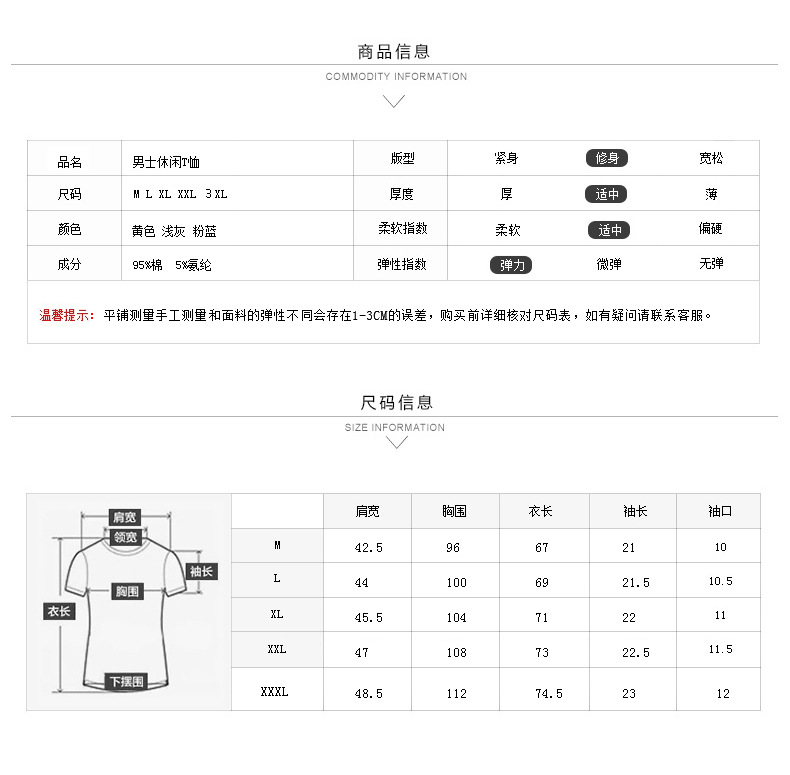 商品信息

COMMODITY INFORMATION

| 品名 | 男士休闲T恤 | 版型 | 紧身 | 修身 | 宽松 |
|---|---|---|---|---|---|
| 尺码 | M L XL XXL 3XL | 厚度 | 厚 | 适中 | 薄 |
| 颜色 | 黄色 浅灰 粉蓝 | 柔软指数 | 柔软 | 适中 | 偏硬 |
| 成分 | 95%棉 5%氨纶 | 弹性指数 | 弹力 | 微弹 | 无弹 |

温馨提示：平铺测量手工测量和面料的弹性不同会存在1-3CM的误差，购买前详细核对尺码表，如有疑问请联系客服。

尺码信息

SIZE INFORMATION

肩宽
领宽
袖长
胸围
衣长
下摆围

| | 肩宽 | 胸围 | 衣长 | 袖长 | 袖口 |
|---|---|---|---|---|---|
| M | 42.5 | 96 | 67 | 21 | 10 |
| L | 44 | 100 | 69 | 21.5 | 10.5 |
| XL | 45.5 | 104 | 71 | 22 | 11 |
| XXL | 47 | 108 | 73 | 22.5 | 11.5 |
| XXXL | 48.5 | 112 | 74.5 | 23 | 12 |